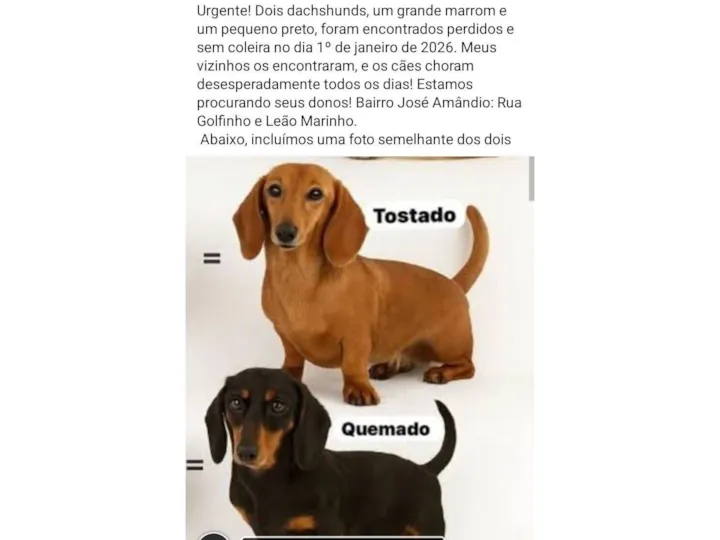 Urgente! Dois dachshunds, um grande marrom e um pequeno preto, foram encontrados perdidos e sem coleira no dia 1º de janeiro de 2026. Meus vizinhos os encontraram, e os cães choram desesperadamente todos os dias! Estamos procurando seus donos! Bairro José Amândio: Rua Golfinho e Leão Marinho.
Abaixo, incluímos uma foto semelhante dos dois

=

Tostado

=

Quemado